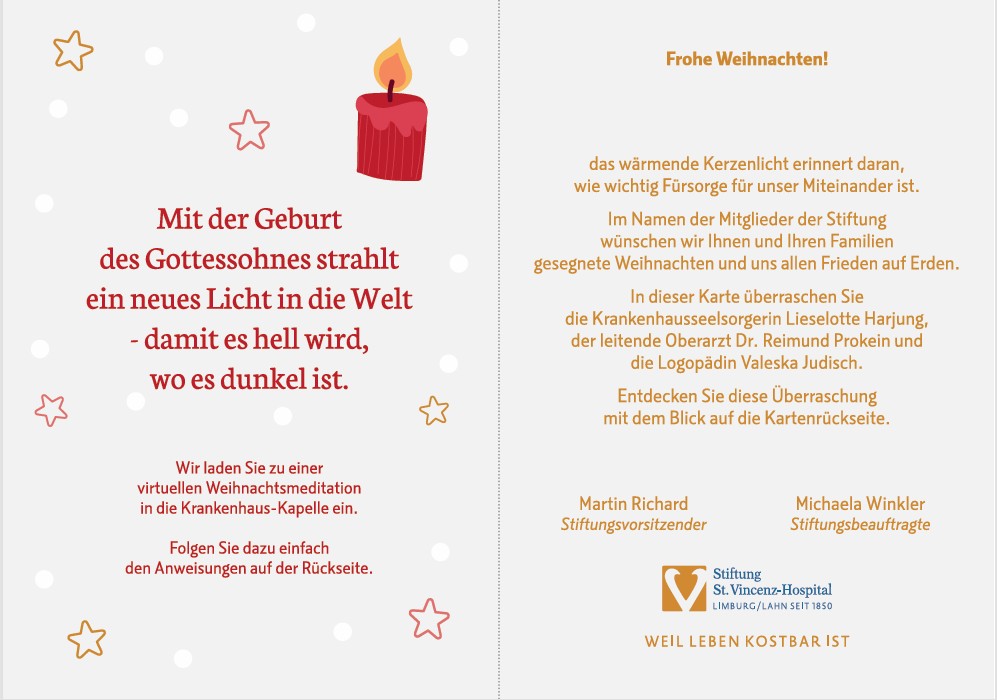 Mit der Geburt des Gottessohnes strahlt ein neues Licht in die Welt - damit es hell wird, wo es dunkel ist.

Wir laden Sie zu einer virtuellen Weihnachtsmeditation in die Krankenhaus-Kapelle ein.

Folgen Sie dazu einfach den Anweisungen auf der Rückseite.

Frohe Weihnachten!

das wärmende Kerzenlicht erinnert daran, wie wichtig Fürsorge für unser Miteinander ist.

Im Namen der Mitglieder der Stiftung wünschen wir Ihnen und Ihren Familien gesegnete Weihnachten und uns allen Frieden auf Erden.

In dieser Karte überraschen Sie die Krankenhausseelsorgerin Lieselotte Harjung, der leitende Oberarzt Dr. Reimund Prokein und die Logopädin Valeska Judisch.

Entdecken Sie diese Überraschung mit dem Blick auf die Kartenrückseite.

Martin Richard
Stiftungsvorsitzender

Michaela Winkler
Stiftungsbeauftragte

Stiftung
St. Vincenz-Hospital
LIMBURG/LAHN SEIT 1850

WEIL LEBEN KOSTBAR IST